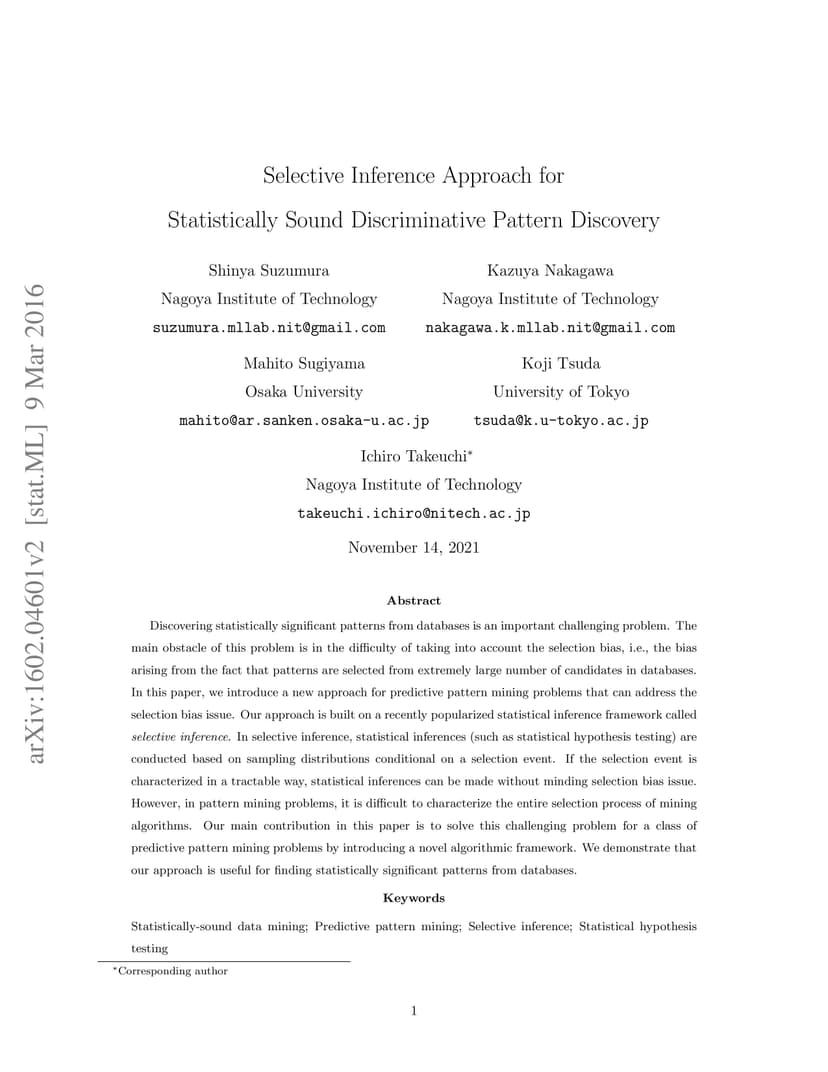 arXiv:1602.04601v2 [stat.ML] 9 Mar 2016

Selective Inference Approach for Statistically Sound Discriminative Pattern Discovery

Shinya Suzumura
Nagoya Institute of Technology
suzumura.mllab.nit@gmail.com

Kazuya Nakagawa
Nagoya Institute of Technology
nakagawa.k.mllab.nit@gmail.com

Mahito Sugiyama
Osaka University
mahito@ar.sanken.osaka-u.ac.jp

Koji Tsuda
University of Tokyo
tsuda@k.u-tokyo.ac.jp

Ichiro Takeuchi*
Nagoya Institute of Technology
takeuchi.ichiro@nitech.ac.jp

November 14, 2021

Abstract

Discovering statistically significant patterns from databases is an important challenging problem. The main obstacle of this problem is in the difficulty of taking into account the selection bias, i.e., the bias arising from the fact that patterns are selected from extremely large number of candidates in databases. In this paper, we introduce a new approach for predictive pattern mining problems that can address the selection bias issue. Our approach is built on a recently popularized statistical inference framework called selective inference. In selective inference, statistical inferences (such as statistical hypothesis testing) are conducted based on sampling distributions conditional on a selection event. If the selection event is characterized in a tractable way, statistical inferences can be made without minding selection bias issue. However, in pattern mining problems, it is difficult to characterize the entire selection process of mining algorithms. Our main contribution in this paper is to solve this challenging problem for a class of predictive pattern mining problems by introducing a novel algorithmic framework. We demonstrate that our approach is useful for finding statistically significant patterns from databases.

Keywords

Statistically-sound data mining; Predictive pattern mining; Selective inference; Statistical hypothesis testing

*Corresponding author

1